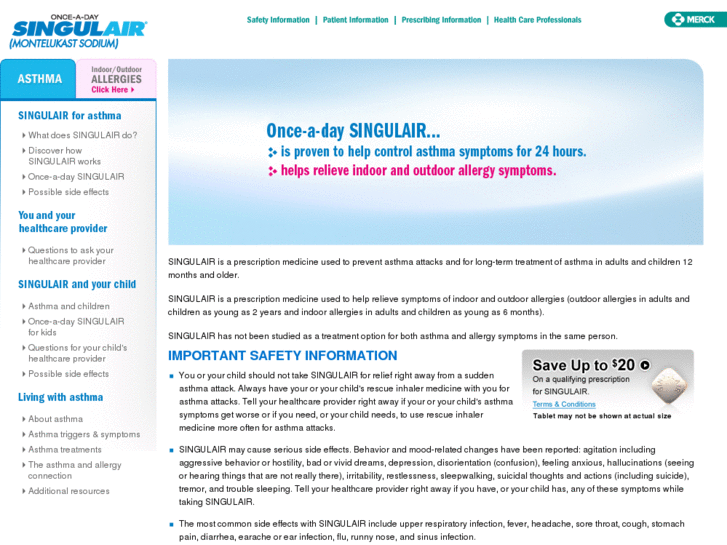 ONCE-A-DAY
SINGULAIR®
(MONTELUKAST SODIUM)

Safety Information | Patient Information | Prescribing Information | Health Care Professionals

MERCK

ASTHMA

Indoor/Outdoor
ALLERGIES
Click Here

SINGULAIR for asthma
What does SINGULAIR do?
Discover how SINGULAIR works
Once-a-day SINGULAIR
Possible side effects

You and your healthcare provider
Questions to ask your healthcare provider

SINGULAIR and your child
Asthma and children
Once-a-day SINGULAIR for kids
Questions for your child's healthcare provider
Possible side effects

Living with asthma
About asthma
Asthma triggers & symptoms
Asthma treatments
The asthma and allergy connection
Additional resources

Once-a-day SINGULAIR...
is proven to help control asthma symptoms for 24 hours.
helps relieve indoor and outdoor allergy symptoms.

SINGULAIR is a prescription medicine used to prevent asthma attacks and for long-term treatment of asthma in adults and children 12 months and older.

SINGULAIR is a prescription medicine used to help relieve symptoms of indoor and outdoor allergies (outdoor allergies in adults and children as young as 2 years and indoor allergies in adults and children as young as 6 months).

SINGULAIR has not been studied as a treatment option for both asthma and allergy symptoms in the same person.

IMPORTANT SAFETY INFORMATION

Save Up to $20
On a qualifying prescription for SINGULAIR.
Terms & Conditions
Tablet may not be shown at actual size

You or your child should not take SINGULAIR for relief right away from a sudden asthma attack. Always have your or your child's rescue inhaler medicine with you for asthma attacks. Tell your healthcare provider right away if your or your child's asthma symptoms get worse or if you need, or your child needs, to use rescue inhaler medicine more often for asthma attacks.

SINGULAIR may cause serious side effects. Behavior and mood-related changes have been reported: agitation including aggressive behavior or hostility, bad or vivid dreams, depression, disorientation (confusion), feeling anxious, hallucinations (seeing or hearing things that are not really there), irritability, restlessness, sleepwalking, suicidal thoughts and actions (including suicide), tremor, and trouble sleeping. Tell your healthcare provider right away if you have, or your child has, any of these symptoms while taking SINGULAIR.

The most common side effects with SINGULAIR include upper respiratory infection, fever, headache, sore throat, cough, stomach pain, diarrhea, earache or ear infection, flu, runny nose, and sinus infection.